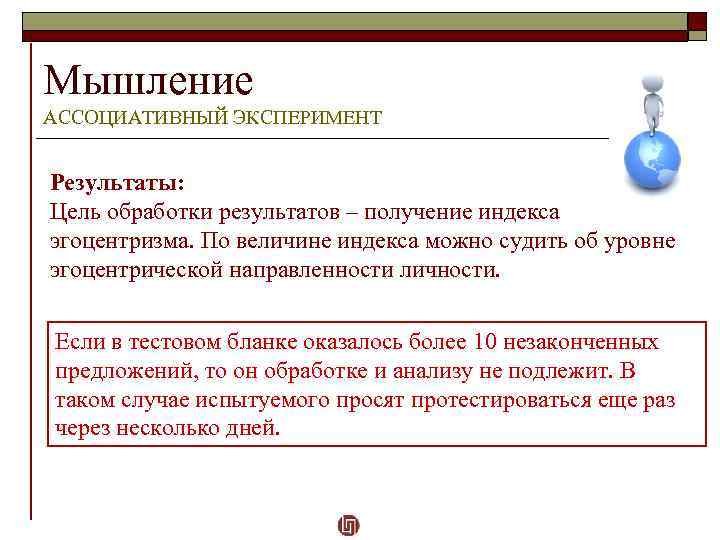 Мышление
АССОЦИАТИВНЫЙ ЭКСПЕРИМЕНТ

Результаты:
Цель обработки результатов – получение индекса эгоцентризма. По величине индекса можно судить об уровне эгоцентрической направленности личности.

Если в тестовом бланке оказалось более 10 незаконченных предложений, то он обработке и анализу не подлежит. В таком случае испытуемого просят протестироваться еще раз через несколько дней.